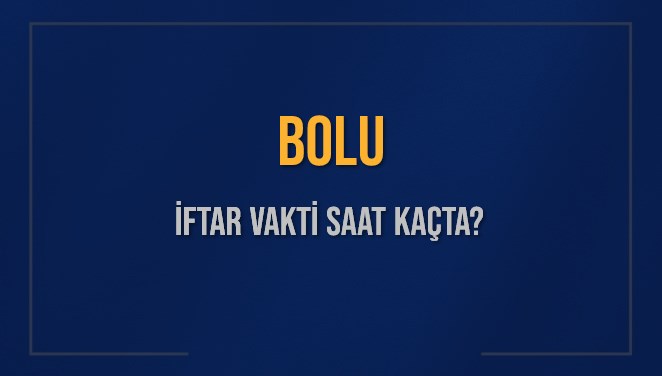 BOLU

İFTAR VAKTİ SAAT KAÇTA?